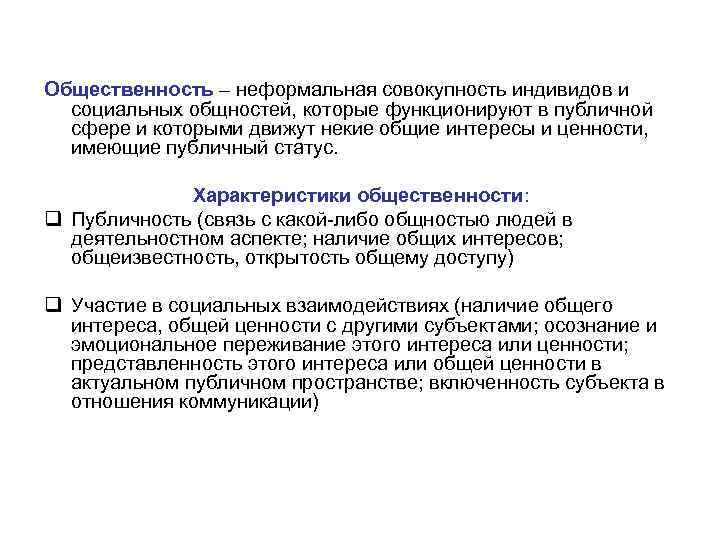 Общественность – неформальная совокупность индивидов и социальных общностей, которые функционируют в публичной сфере и которыми движут некие общие интересы и ценности, имеющие публичный статус.

Характеристики общественности:

❑ Публичность (связь с какой-либо общностью людей в деятельностном аспекте; наличие общих интересов; общеизвестность, открытость общему доступу)

❑ Участие в социальных взаимодействиях (наличие общего интереса, общей ценности с другими субъектами; осознание и эмоциональное переживание этого интереса или ценности; представленность этого интереса или общей ценности в актуальном публичном пространстве; включенность субъекта в отношения коммуникации)